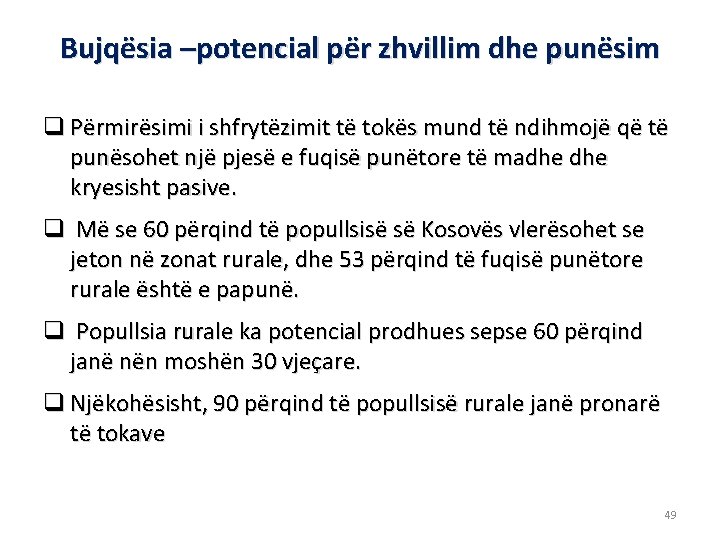 Bujqësia –potencial për zhvillim dhe punësim

❑ Përmirësimi i shfrytëzimit të tokës mund të ndihmojë që të punësohet një pjesë e fuqisë punëtore të madhe dhe kryesisht pasive.

❑ Më se 60 përqind të popullsisë së Kosovës vlerësohet se jeton në zonat rurale, dhe 53 përqind të fuqisë punëtore rurale është e papunë.

❑ Popullsia rurale ka potencial prodhues sepse 60 përqind janë nën moshën 30 vjeçare.

❑ Njëkohësisht, 90 përqind të popullsisë rurale janë pronarë të tokave

49